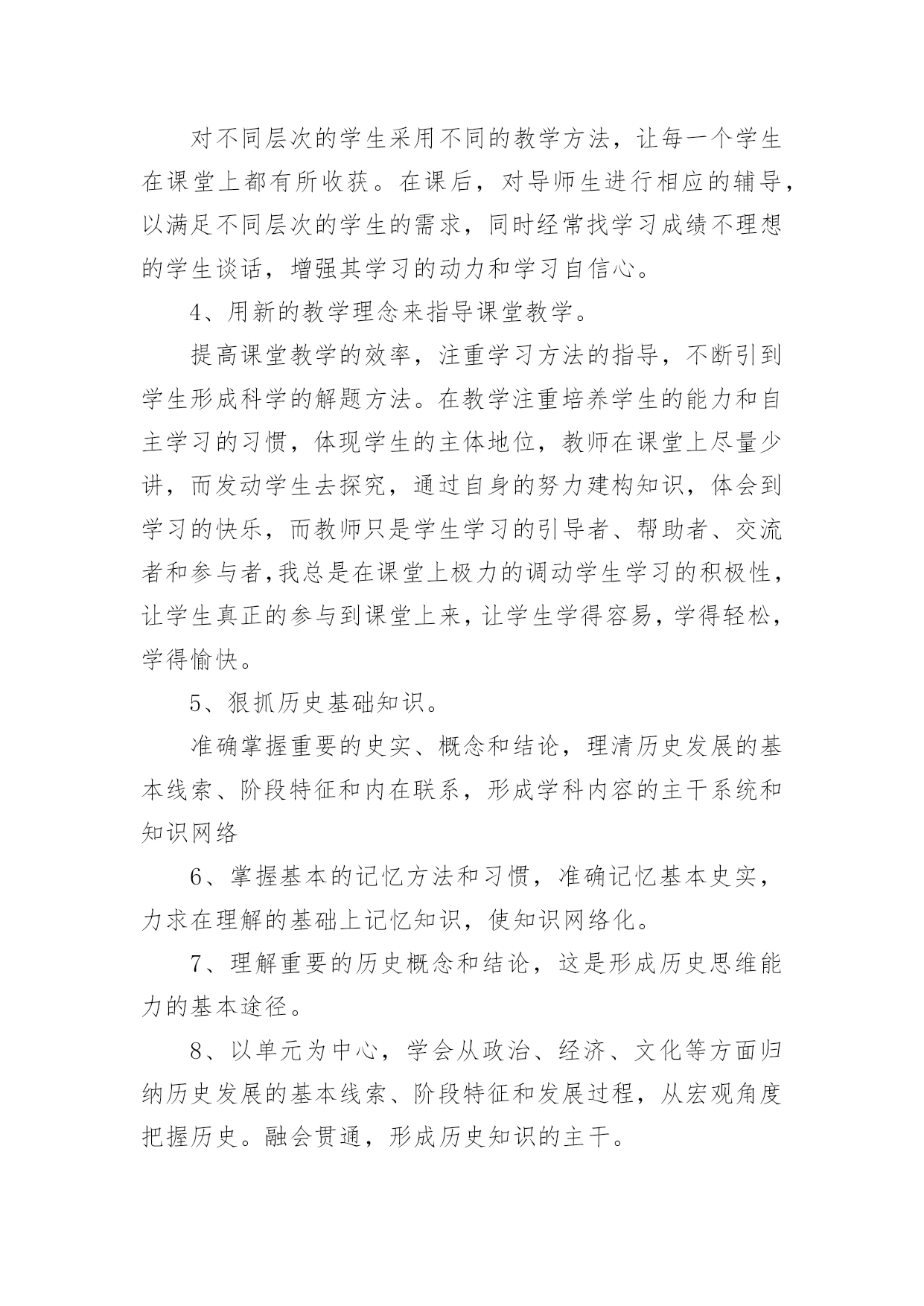 对不同层次的学生采用不同的教学方法，让每一个学生在课堂上都有所收获。在课后，对导师生进行相应的辅导，以满足不同层次的学生的需求，同时经常找学习成绩不理想的学生谈话，增强其学习的动力和学习自信心。

4、用新的教学理念来指导课堂教学。

提高课堂教学的效率，注重学习方法的指导，不断引到学生形成科学的解题方法。在教学注重培养学生的能力和自主学习的习惯，体现学生的主体地位，教师在课堂上尽量少讲，而发动学生去探究，通过自身的努力建构知识，体会到学习的快乐，而教师只是学生学习的引导者、帮助者、交流者和参与者,我总是在课堂上极力的调动学生学习的积极性，让学生真正的参与到课堂上来,让学生学得容易,学得轻松,学得愉快。

5、狠抓历史基础知识。

准确掌握重要的史实、概念和结论，理清历史发展的基本线索、阶段特征和内在联系，形成学科内容的主干系统和知识网络

6、掌握基本的记忆方法和习惯，准确记忆基本史实，力求在理解的基础上记忆知识，使知识网络化。

7、理解重要的历史概念和结论，这是形成历史思维能力的基本途径。

8、以单元为中心，学会从政治、经济、文化等方面归纳历史发展的基本线索、阶段特征和发展过程，从宏观角度把握历史。融会贯通，形成历史知识的主干。